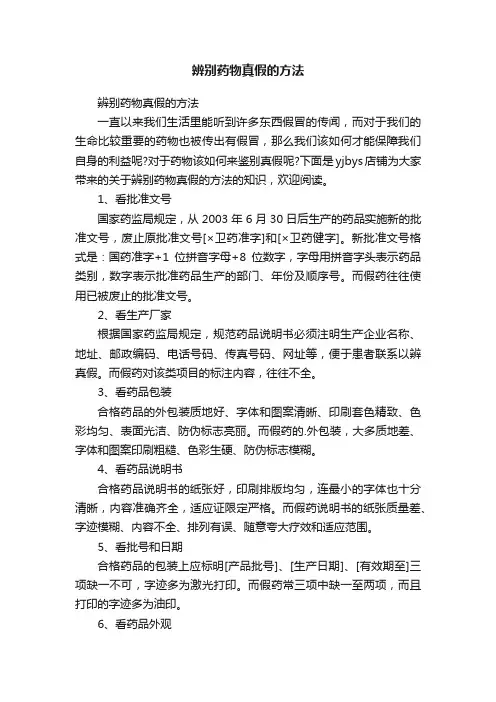 辨别药物真假的方法

辨别药物真假的方法

一直以来我们生活里能听到许多东西假冒的传闻，而对于我们的生命比较重要的药物也被传出有假冒，那么我们该如何才能保障我们自身的利益呢?对于药物该如何来鉴别真假呢?下面是yjbys店铺为大家带来的关于辨别药物真假的方法的知识，欢迎阅读。

1、看批准文号

国家药监局规定，从2003年6月30日后生产的药品实施新的批准文号，废止原批准文号[×卫药准字]和[×卫药健字]。新批准文号格式是：国药准字+1位拼音字母+8位数字，字母用拼音字头表示药品类别，数字表示批准药品生产的部门、年份及顺序号。而假药往往使用已被废止的批准文号。

2、看生产厂家

根据国家药监局规定，规范药品说明书必须注明生产企业名称、地址、邮政编码、电话号码、传真号码、网址等，便于患者联系以辨真假。而假药对该类项目的标注内容，往往不全。

3、看药品包装

合格药品的外包装质地好、字体和图案清晰、印刷套色精致、色彩均匀、表面光洁、防伪标志亮丽。而假药的.外包装，大多质地差、字体和图案印刷粗糙、色彩生硬、防伪标志模糊。

4、看药品说明书

合格药品说明书的纸张好，印刷排版均匀，连最小的字体也十分清晰，内容准确齐全，适应证限定严格。而假药说明书的纸张质量差、字迹模糊、内容不全、排列有误、随意夸大疗效和适应范围。

5、看批号和日期

合格药品的包装上应标明[产品批号]、[生产日期]、[有效期至]三项缺一不可，字迹多为激光打印。而假药常三项中缺一至两项，而且打印的字迹多为油印。

6、看药品外观